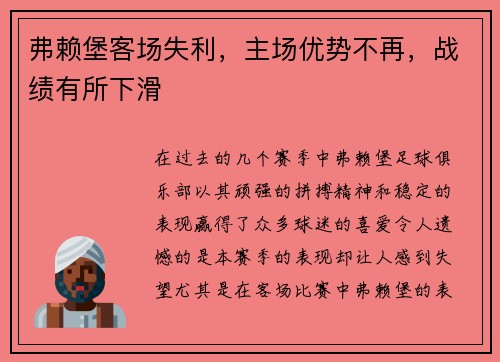 弗赖堡客场失利，主场优势不再，战绩有所下滑

在过去的几个赛季中弗赖堡足球俱乐部以其顽强的拼搏精神和稳定的表现赢得了众多球迷的喜爱令人遗憾的是本赛季的表现却让人感到失望尤其是在客场比赛中弗赖堡的表